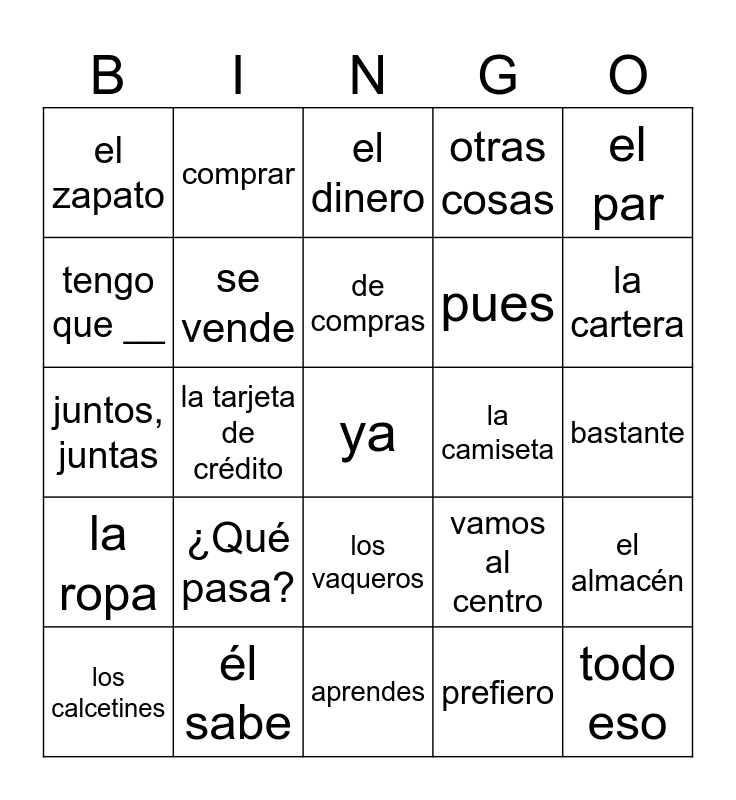 | B | I | N | G | O |
|---|---|---|---|---|
| el zapato | comprar | el dinero | otras cosas | el par |
| tengo que __ | se vende | de compras | pues | la cartera |
| juntos, juntas | la tarjeta de crédito | ya | la camiseta | bastante |
| la ropa | ¿Qué pasa? | los vaqueros | vamos al centro | el almacén |
| los calcetines | él sabe | aprendes | prefiero | todo eso |